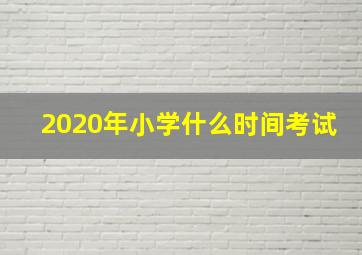 2020年小学什么时间考试